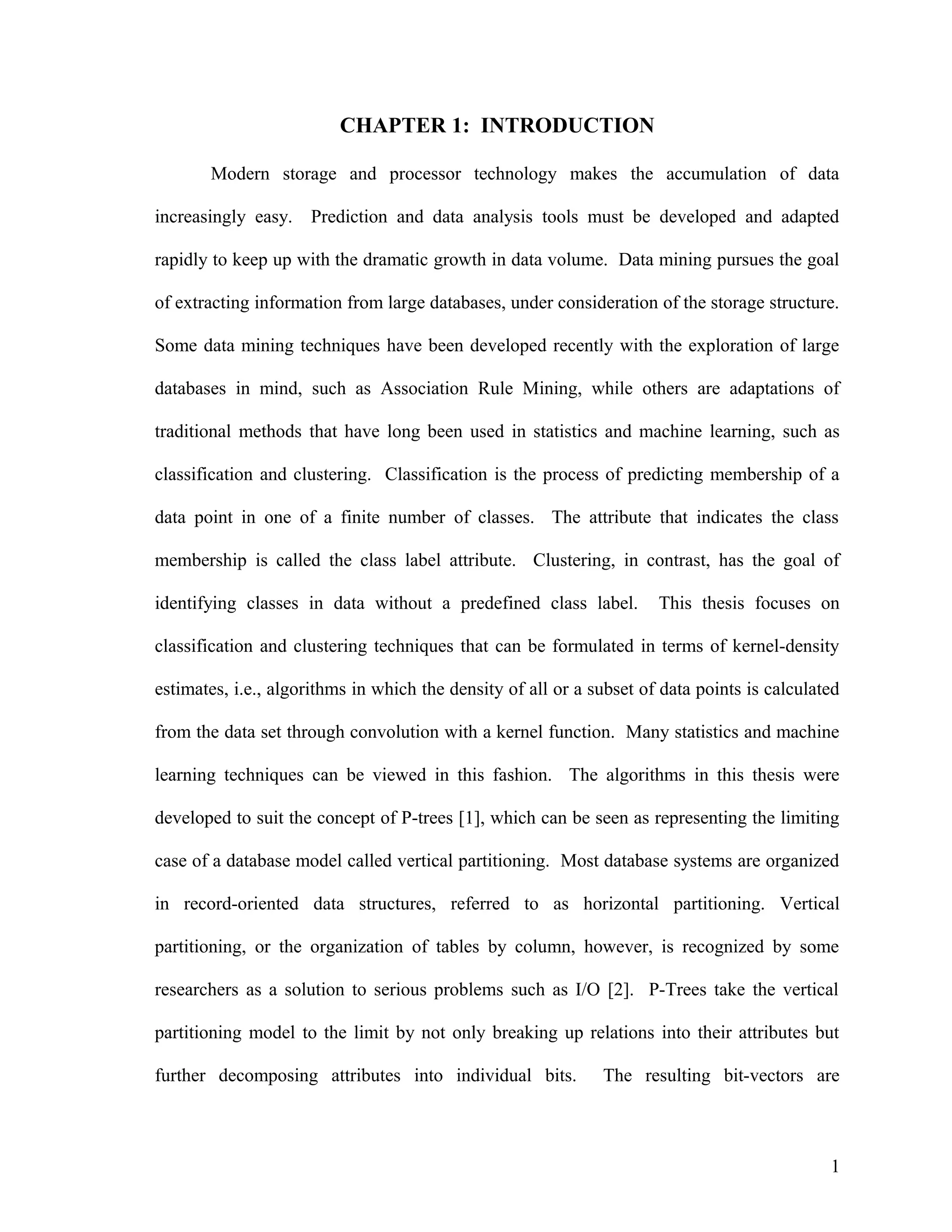 CHAPTER 1: INTRODUCTION

Modern storage and processor technology makes the accumulation of data increasingly easy. Prediction and data analysis tools must be developed and adapted rapidly to keep up with the dramatic growth in data volume. Data mining pursues the goal of extracting information from large databases, under consideration of the storage structure. Some data mining techniques have been developed recently with the exploration of large databases in mind, such as Association Rule Mining, while others are adaptations of traditional methods that have long been used in statistics and machine learning, such as classification and clustering. Classification is the process of predicting membership of a data point in one of a finite number of classes. The attribute that indicates the class membership is called the class label attribute. Clustering, in contrast, has the goal of identifying classes in data without a predefined class label. This thesis focuses on classification and clustering techniques that can be formulated in terms of kernel-density estimates, i.e., algorithms in which the density of all or a subset of data points is calculated from the data set through convolution with a kernel function. Many statistics and machine learning techniques can be viewed in this fashion. The algorithms in this thesis were developed to suit the concept of P-trees [1], which can be seen as representing the limiting case of a database model called vertical partitioning. Most database systems are organized in record-oriented data structures, referred to as horizontal partitioning. Vertical partitioning, or the organization of tables by column, however, is recognized by some researchers as a solution to serious problems such as I/O [2]. P-Trees take the vertical partitioning model to the limit by not only breaking up relations into their attributes but further decomposing attributes into individual bits. The resulting bit-vectors are

1